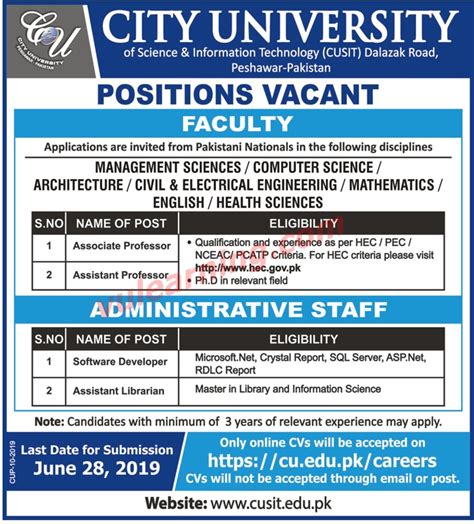 CU
CITY UNIVERSITY
PESHAWAR - PAKISTAN

CITY UNIVERSITY
of Science & Information Technology (CUSIT) Dalazak Road, Peshawar-Pakistan

POSITIONS VACANT

FACULTY

Applications are invited from Pakistani Nationals in the following disciplines

MANAGEMENT SCIENCES / COMPUTER SCIENCE / ARCHITECTURE / CIVIL & ELECTRICAL ENGINEERING / MATHEMATICS / ENGLISH / HEALTH SCIENCES

| S.NO | NAME OF POST | ELIGIBILITY |
|---|---|---|
| 1 | Associate Professor | • Qualification and experience as per HEC / PEC / NCEAC/ PCATP Criteria. For HEC criteria please visit http://www.hec.gov.pk • Ph.D in relevant field |
| 2 | Assistant Professor | |

vulearning.com

ADMINISTRATIVE STAFF

| S.NO | NAME OF POST | ELIGIBILITY |
|---|---|---|
| 1 | Software Developer | Microsoft.Net, Crystal Report, SQL Server, ASP.Net, RDLC Report |
| 2 | Assistant Librarian | Master in Library and Information Science |

Note: Candidates with minimum of 3 years of relevant experience may apply.

CUP-10-2019

Last Date for Submission
June 28, 2019

Only online CVs will be accepted on
https://cu.edu.pk/careers
CVs will not be accepted through email or post.

Website: www.cusit.edu.pk